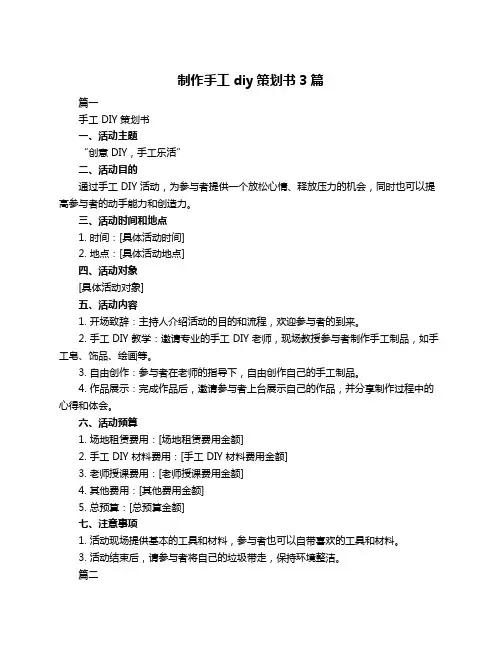 制作手工 diy 策划书 3 篇

篇一

手工 DIY 策划书

一、活动主题

“创意 DIY，手工乐活”

二、活动目的

通过手工 DIY 活动，为参与者提供一个放松心情、释放压力的机会，同时也可以提高参与者的动手能力和创造力。

三、活动时间和地点

1. 时间：[具体活动时间]

2. 地点：[具体活动地点]

四、活动对象

[具体活动对象]

五、活动内容

1. 开场致辞：主持人介绍活动的目的和流程，欢迎参与者的到来。

2. 手工 DIY 教学：邀请专业的手工 DIY 老师，现场教授参与者制作手工制品，如手工皂、饰品、绘画等。

3. 自由创作：参与者在老师的指导下，自由创作自己的手工制品。

4. 作品展示：完成作品后，邀请参与者上台展示自己的作品，并分享制作过程中的心得和体会。

六、活动预算

1. 场地租赁费用：[场地租赁费用金额]

2. 手工 DIY 材料费用：[手工 DIY 材料费用金额]

3. 老师授课费用：[老师授课费用金额]

4. 其他费用：[其他费用金额]

5. 总预算：[总预算金额]

七、注意事项

1. 活动现场提供基本的工具和材料，参与者也可以自带喜欢的工具和材料。

3. 活动结束后，请参与者将自己的垃圾带走，保持环境整洁。

篇二